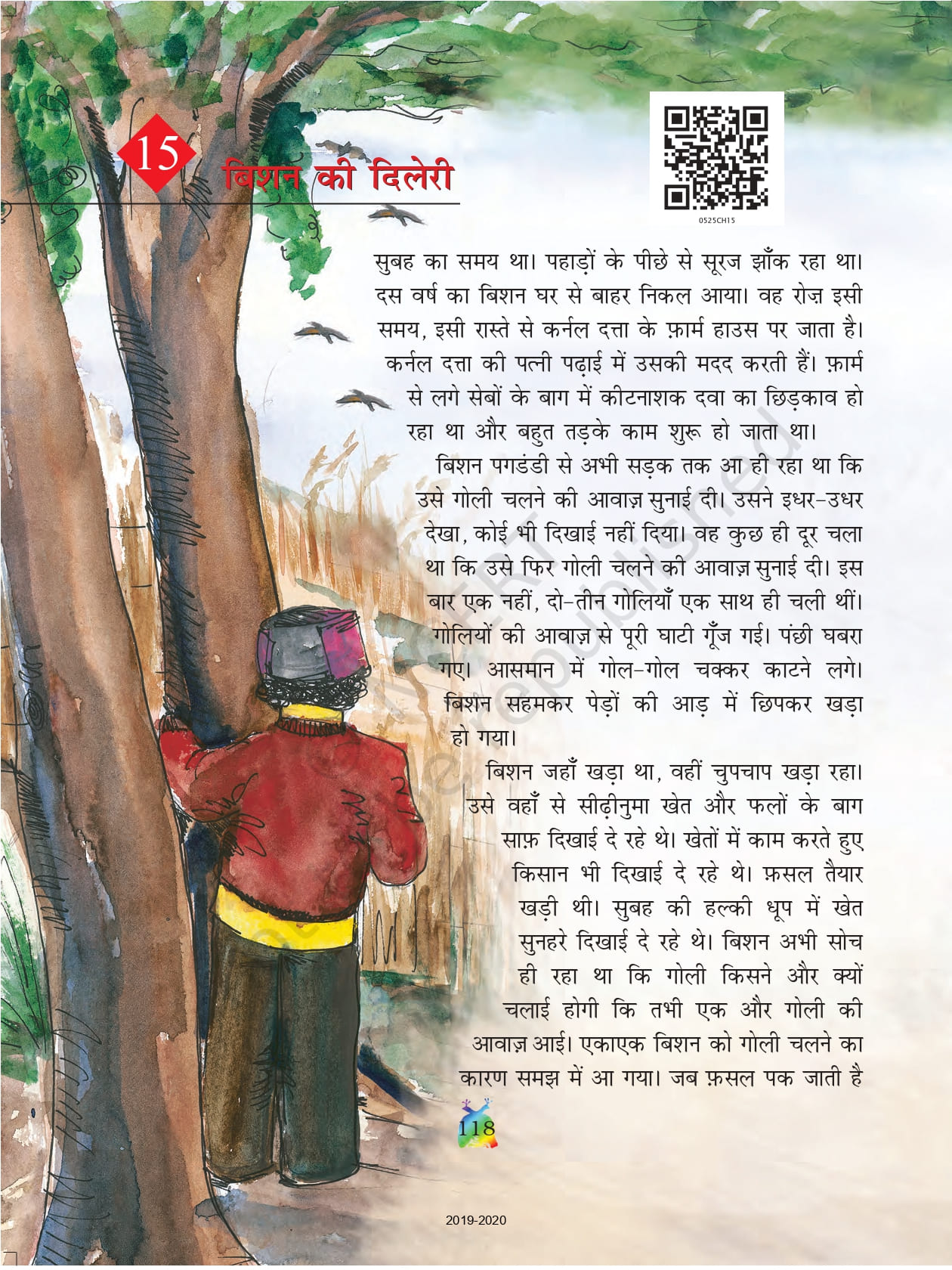 15 बिशन की दिलेरी

0525CH15

सुबह का समय था। पहाड़ों के पीछे से सूरज झाँक रहा था। दस वर्ष का बिशन घर से बाहर निकल आया। वह रोज़ इसी समय, इसी रास्ते से कर्नल दत्ता के फ़ार्म हाउस पर जाता है। कर्नल दत्ता की पत्नी पढ़ाई में उसकी मदद करती हैं। फ़ार्म से लगे सेबों के बाग में कीटनाशक दवा का छिड़काव हो रहा था और बहुत तड़के काम शुरू हो जाता था।

बिशन पगडंडी से अभी सड़क तक आ ही रहा था कि उसे गोली चलने की आवाज़ सुनाई दी। उसने इधर-उधर देखा, कोई भी दिखाई नहीं दिया। वह कुछ ही दूर चला था कि उसे फिर गोली चलने की आवाज़ सुनाई दी। इस बार एक नहीं, दो-तीन गोलियाँ एक साथ ही चली थीं। गोलियों की आवाज़ से पूरी घाटी गूँज गई। पंछी घबरा गए। आसमान में गोल-गोल चक्कर काटने लगे। बिशन सहमकर पेड़ों की आड़ में छिपकर खड़ा हो गया।

बिशन जहाँ खड़ा था, वहीं चुपचाप खड़ा रहा। उसे वहाँ से सीढ़ीनुमा खेत और फलों के बाग साफ़ दिखाई दे रहे थे। खेतों में काम करते हुए किसान भी दिखाई दे रहे थे। फ़सल तैयार खड़ी थी। सुबह की हल्की धूप में खेत सुनहरे दिखाई दे रहे थे। बिशन अभी सोच ही रहा था कि गोली किसने और क्यों चलाई होगी कि तभी एक और गोली की आवाज़ आई। एकाएक बिशन को गोली चलने का कारण समझ में आ गया। जब फ़सल पक जाती है

118

2019-2020